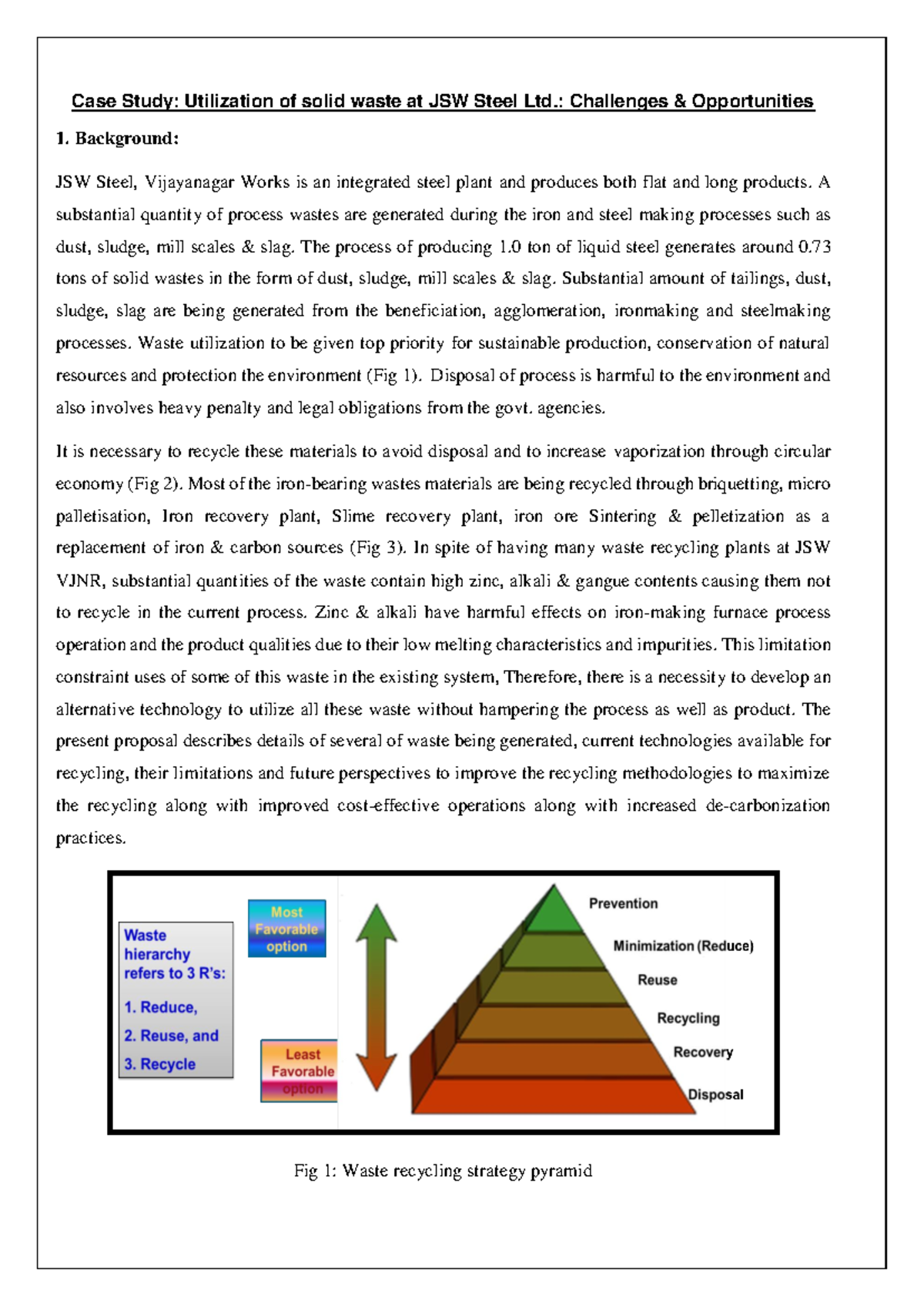 Case Study: Utilization of solid waste at JSW Steel Ltd.: Challenges & Opportunities

1. Background:

JSW Steel, Vijayanagar Works is an integrated steel plant and produces both flat and long products. A substantial quantity of process wastes are generated during the iron and steel making processes such as dust, sludge, mill scales & slag. The process of producing 1.0 ton of liquid steel generates around 0.73 tons of solid wastes in the form of dust, sludge, mill scales & slag. Substantial amount of tailings, dust, sludge, slag are being generated from the beneficiation, agglomeration, ironmaking and steelmaking processes. Waste utilization to be given top priority for sustainable production, conservation of natural resources and protection the environment (Fig 1). Disposal of process is harmful to the environment and also involves heavy penalty and legal obligations from the govt. agencies.

It is necessary to recycle these materials to avoid disposal and to increase vaporization through circular economy (Fig 2). Most of the iron-bearing wastes materials are being recycled through briquetting, micro palletisation, Iron recovery plant, Slime recovery plant, iron ore Sintering & pelletization as a replacement of iron & carbon sources (Fig 3). In spite of having many waste recycling plants at JSW VJNR, substantial quantities of the waste contain high zinc, alkali & gangue contents causing them not to recycle in the current process. Zinc & alkali have harmful effects on iron-making furnace process operation and the product qualities due to their low melting characteristics and impurities. This limitation constraint uses of some of this waste in the existing system, Therefore, there is a necessity to develop an alternative technology to utilize all these waste without hampering the process as well as product. The present proposal describes details of several of waste being generated, current technologies available for recycling, their limitations and future perspectives to improve the recycling methodologies to maximize the recycling along with improved cost-effective operations along with increased de-carbonization practices.

Waste hierarchy refers to 3 R's:
1. Reduce,
2. Reuse, and
3. Recycle

Most Favorable option

Least Favorable option

Prevention
Minimization (Reduce)
Reuse
Recycling
Recovery
Disposal

Fig 1: Waste recycling strategy pyramid